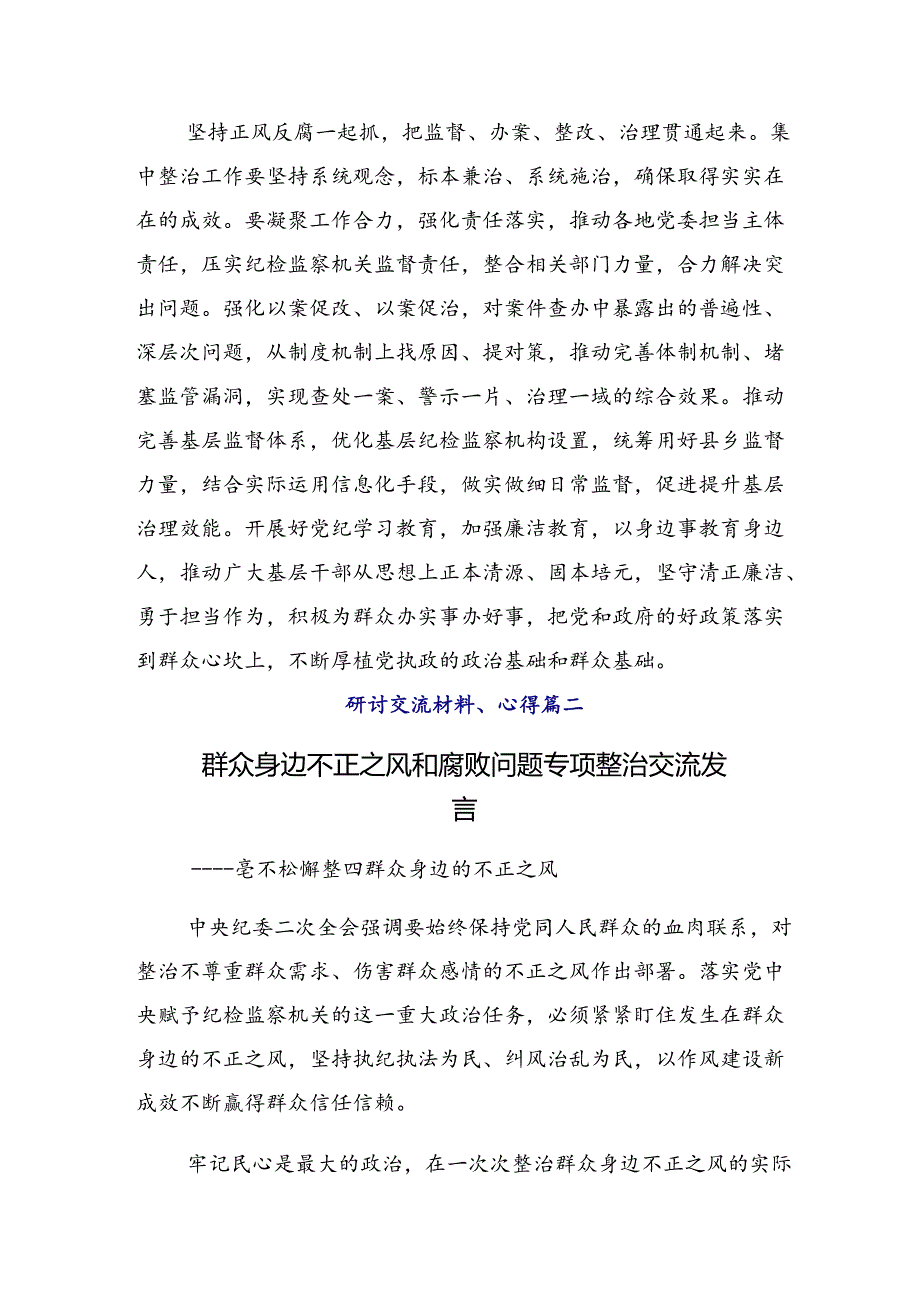 坚持正风反腐一起抓，把监督、办案、整改、治理贯通起来。集中整治工作要坚持系统观念，标本兼治、系统施治，确保取得实实在在的成效。要凝聚工作合力，强化责任落实，推动各地党委担当主体责任，压实纪检监察机关监督责任，整合相关部门力量，合力解决突出问题。强化以案促改、以案促治，对案件查办中暴露出的普遍性、深层次问题，从制度机制上找原因、提对策，推动完善体制机制、堵塞监管漏洞，实现查处一案、警示一片、治理一域的综合效果。推动完善基层监督体系，优化基层纪检监察机构设置，统筹用好县乡监督力量，结合实际运用信息化手段，做实做细日常监督，促进提升基层治理效能。开展好党纪学习教育，加强廉洁教育，以身边事教育身边人，推动广大基层干部从思想上正本清源、固本培元，坚守清正廉洁、勇于担当作为，积极为群众办实事办好事，把党和政府的好政策落实到群众心坎上，不断厚植党执政的政治基础和群众基础。

研讨交流材料、心得篇二

群众身边不正之风和腐败问题专项整治交流发言

----毫不松懈整四群众身边的不正之风

中央纪委二次全会强调要始终保持党同人民群众的血肉联系，对整治不尊重群众需求、伤害群众感情的不正之风作出部署。落实党中央赋予纪检监察机关的这一重大政治任务，必须紧紧盯住发生在群众身边的不正之风，坚持执纪执法为民、纠风治乱为民，以作风建设新成效不断赢得群众信任信赖。

牢记民心是最大的政治，在一次次整治群众身边不正之风的实际